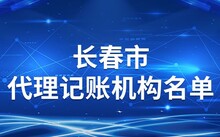 长春市
代理记账机构名单